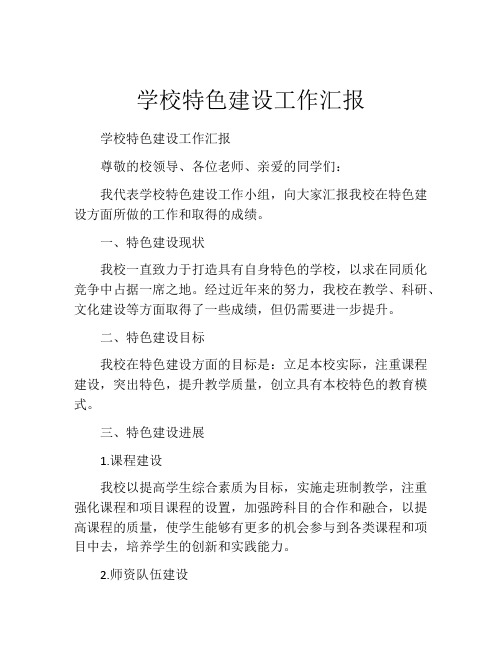 学校特色建设工作汇报

学校特色建设工作汇报

尊敬的校领导、各位老师、亲爱的同学们：

我代表学校特色建设工作小组，向大家汇报我校在特色建设方面所做的工作和取得的成绩。

一、特色建设现状

我校一直致力于打造具有自身特色的学校，以求在同质化竞争中占据一席之地。经过近年来的努力，我校在教学、科研、文化建设等方面取得了一些成绩，但仍需要进一步提升。

二、特色建设目标

我校在特色建设方面的目标是：立足本校实际，注重课程建设，突出特色，提升教学质量，创立具有本校特色的教育模式。

三、特色建设进展

1.课程建设

我校以提高学生综合素质为目标，实施走班制教学，注重强化课程和项目课程的设置，加强跨科目的合作和融合，以提高课程的质量，使学生能够有更多的机会参与到各类课程和项目中去，培养学生的创新和实践能力。

2.师资队伍建设